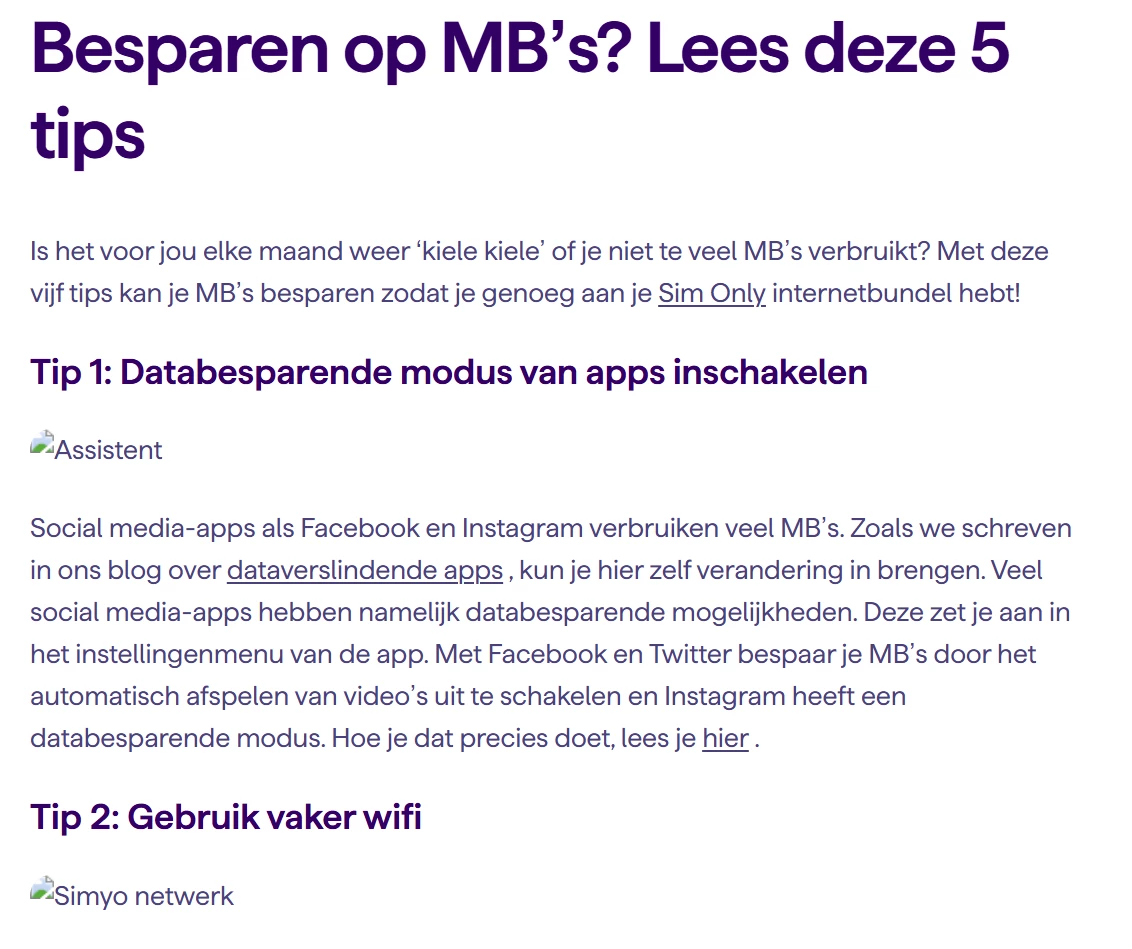 Besparen op MB’s? Lees deze 5 tips

Is het voor jou elke maand weer ‘kiele kiele’ of je niet te veel MB’s verbruikt? Met deze vijf tips kan je MB’s besparen zodat je genoeg aan je Sim Only internetbundel hebt!

Tip 1: Databesparende modus van apps inschakelen

Assistent

Social media-apps als Facebook en Instagram verbruiken veel MB’s. Zoals we schreven in ons blog over dataverslindende apps , kun je hier zelf verandering in brengen. Veel social media-apps hebben namelijk databesparende mogelijkheden. Deze zet je aan in het instellingenmenu van de app. Met Facebook en Twitter bespaar je MB’s door het automatisch afspelen van video’s uit te schakelen en Instagram heeft een databesparende modus. Hoe je dat precies doet, lees je hier .

Tip 2: Gebruik vaker wifi

Simyo netwerk